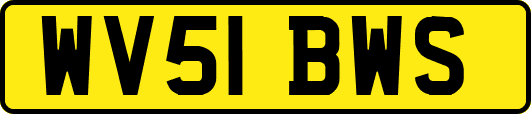 WV51 BWS